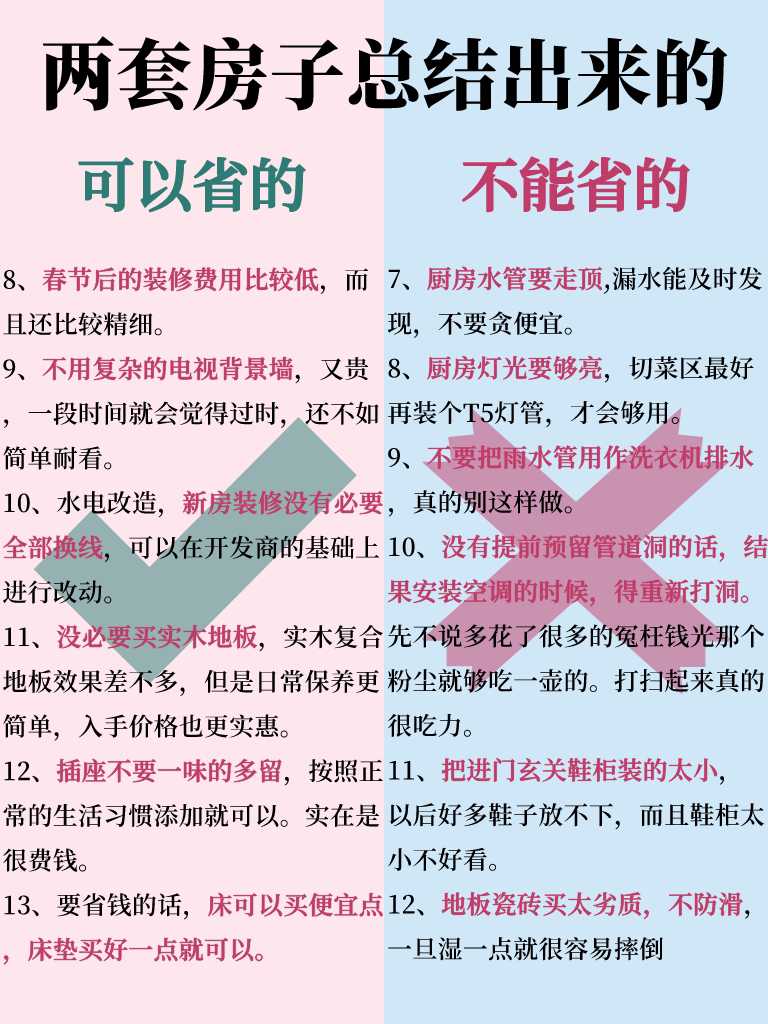 两套房子总结出来的

可以省的

8、春节后的装修费用比较低，而且还比较精细。

9、不用复杂的电视背景墙，又贵，一段时间就会觉得过时，还不如简单耐看。

10、水电改造，新房装修没有必要全部换线，可以在开发商的基础上进行改动。

11、没必要买实木地板，实木复合地板效果差不多，但是日常保养更简单，入手价格也更实惠。

12、插座不要一味的多留，按照正常的生活习惯添加就可以。实在是很费钱。

13、要省钱的话，床可以买便宜点，床垫买好一点就可以。

不能省的

7、厨房水管要走顶,漏水能及时发现，不要贪便宜。

8、厨房灯光要够亮，切菜区最好再装个T5灯管，才会够用。

9、不要把雨水管用作洗衣机排水，真的别这样做。

10、没有提前预留管道洞的话，结果安装空调的时候，得重新打洞。先不说多花了很多的冤枉钱光那个粉尘就够吃一壶的。打扫起来真的很吃力。

11、把进门玄关鞋柜装的太小，以后好多鞋子放不下，而且鞋柜太小不好看。

12、地板瓷砖买太劣质，不防滑，一旦湿一点就很容易摔倒